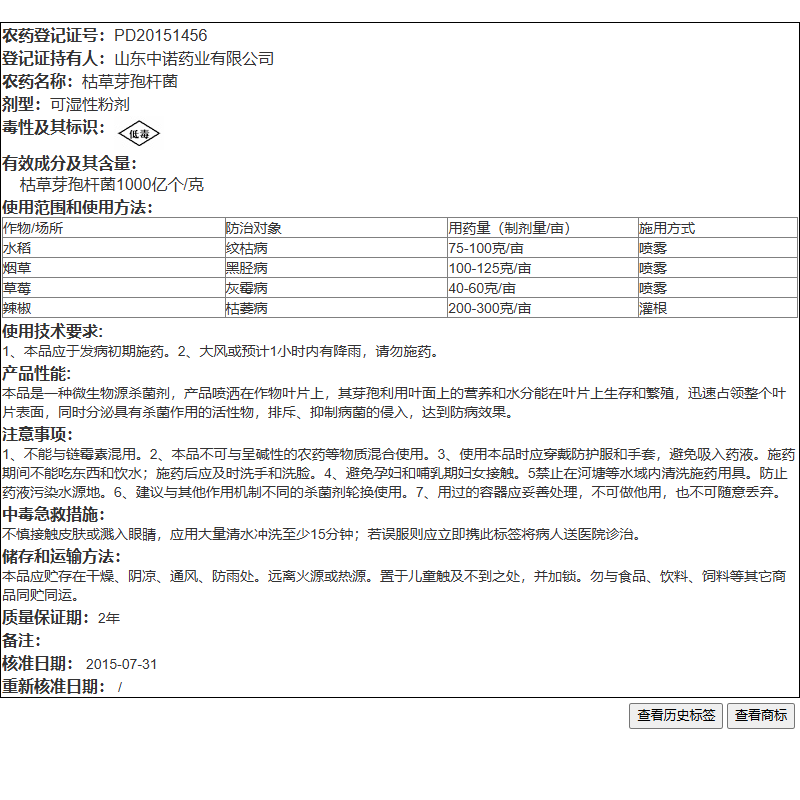 农药登记证号：PD20151456
登记证持有人：山东中诺药业有限公司
农药名称：枯草芽孢杆菌
剂型：可湿性粉剂
毒性及其标识：低毒

有效成分及其含量：
枯草芽孢杆菌1000亿个/克
使用范围和使用方法：

| 作物/场所 | 防治对象 | 用药量（制剂量/亩） | 施用方式 |
|---|---|---|---|
| 水稻 | 纹枯病 | 75-100克/亩 | 喷雾 |
| 烟草 | 黑胫病 | 100-125克/亩 | 喷雾 |
| 草莓 | 灰霉病 | 40-60克/亩 | 喷雾 |
| 辣椒 | 枯萎病 | 200-300克/亩 | 灌根 |

使用技术要求：
1、本品应于发病初期施药。2、大风或预计1小时内有降雨，请勿施药。
产品性能：
本品是一种微生物源杀菌剂，产品喷洒在作物叶片上，其芽孢利用叶面上的营养和水分能在叶片上生存和繁殖，迅速占领整个叶片表面，同时分泌具有杀菌作用的活性物，排斥、抑制病菌的侵入，达到防病效果。
注意事项：
1、不能与链霉素混用。2、本品不可与呈碱性的农药等物质混合使用。3、使用本品时应穿戴防护服和手套，避免吸入药液。施药期间不能吃东西和饮水；施药后应及时洗手和洗脸。4、避免孕妇和哺乳期妇女接触。5禁止在河塘等水域内清洗施药用具。防止药液污染水源地。6、建议与其他作用机制不同的杀菌剂轮换使用。7、用过的容器应妥善处理，不可做他用，也不可随意丢弃。
中毒急救措施：
不慎接触皮肤或溅入眼睛，应用大量清水冲洗至少15分钟；若误服则应立即携此标签将病人送医院诊治。
储存和运输方法：
本品应贮存在干燥、阴凉、通风、防雨处。远离火源或热源。置于儿童触及不到之处，并加锁。勿与食品、饮料、饲料等其它商品同贮同运。
质量保证期：2年
备注：
核准日期：2015-07-31
重新核准日期：/

查看历史标签 查看商标